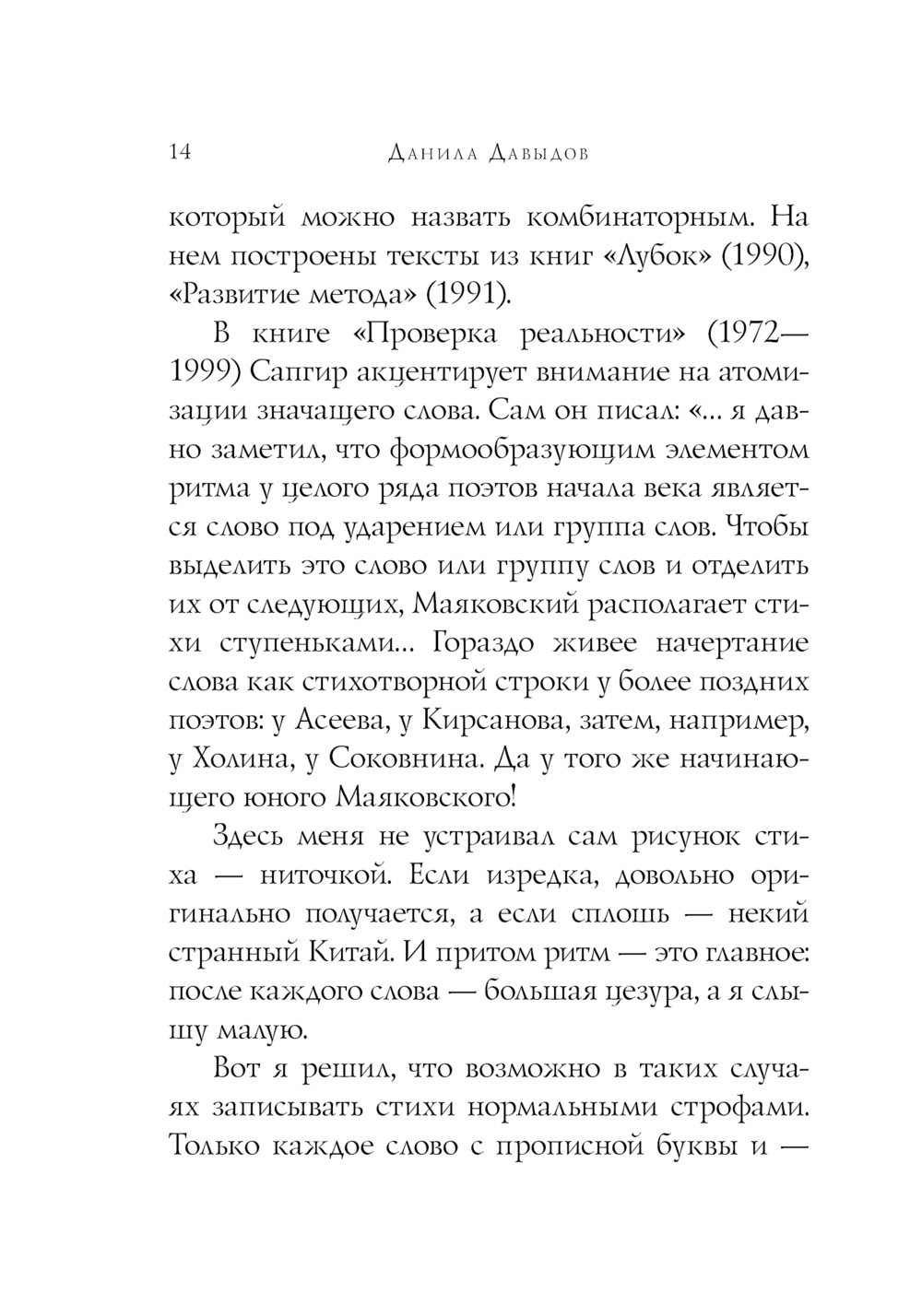 14 Данила Давыдов

который можно назвать комбинаторным. На нем построены тексты из книг «Лубок» (1990), «Развитие метода» (1991).

В книге «Проверка реальности» (1972—1999) Сапгир акцентирует внимание на атомизации значащего слова. Сам он писал: «... я давно заметил, что формообразующим элементом ритма у целого ряда поэтов начала века является слово под ударением или группа слов. Чтобы выделить это слово или группу слов и отделить их от следующих, Маяковский располагает стихи ступеньками... Гораздо живее начертание слова как стихотворной строки у более поздних поэтов: у Асеева, у Кирсанова, затем, например, у Холина, у Соковнина. Да у того же начинающего юного Маяковского!

Здесь меня не устраивал сам рисунок стиха — ниточкой. Если изредка, довольно оригинально получается, а если сплошь — некий странный Китай. И притом ритм — это главное: после каждого слова — большая цезура, а я слышу малую.

Вот я решил, что возможно в таких случаях записывать стихи нормальными строфами. Только каждое слово с прописной буквы и —